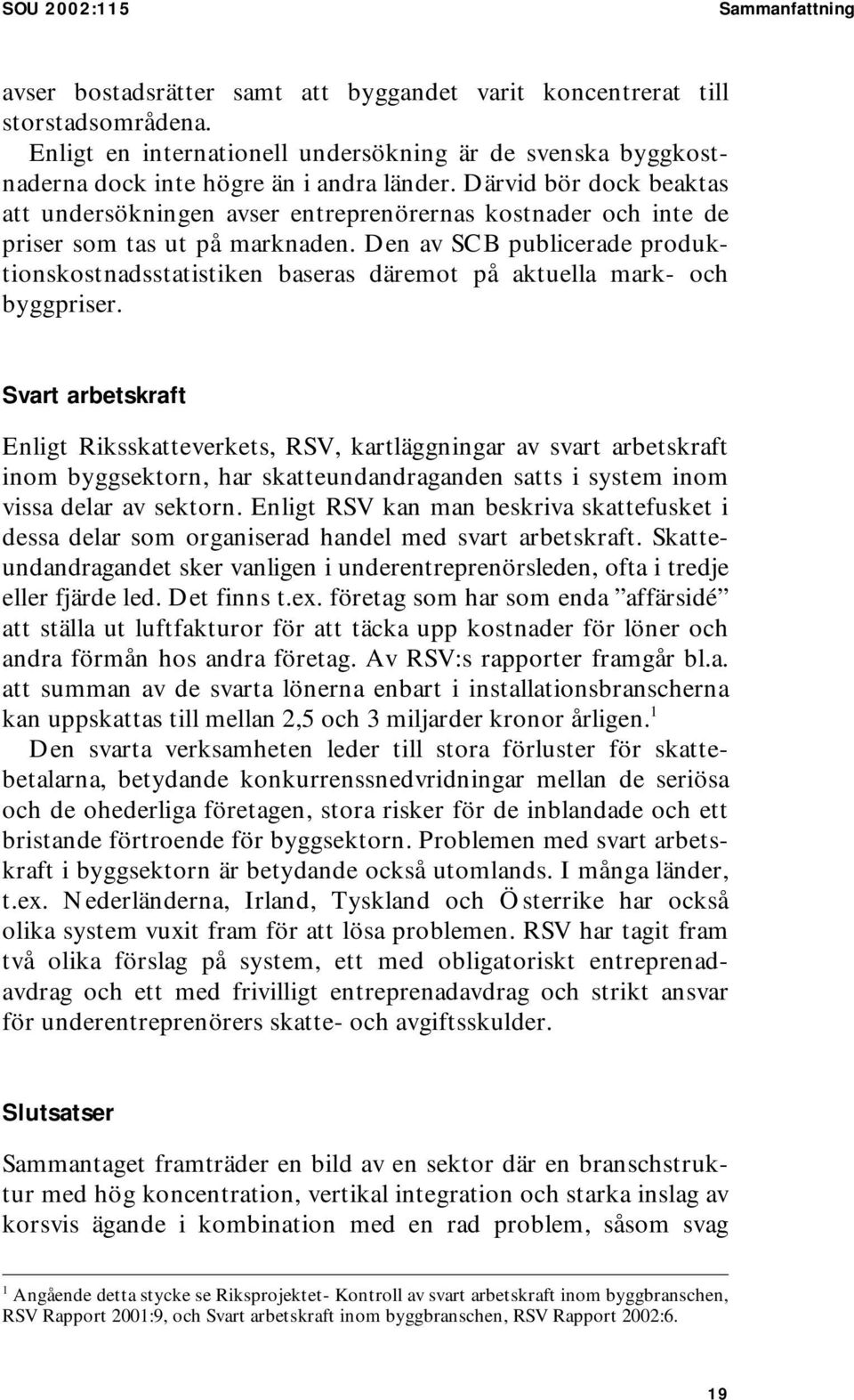 SOU 2002:115

Sammanfattning

avser bostadsrätter samt att byggandet varit koncentrerat till storstadsområdena.

Enligt en internationell undersökning är de svenska byggkostnaderna dock inte högre än i andra länder. Därvid bör dock beaktas att undersökningen avser entreprenörernas kostnader och inte de priser som tas ut på marknaden. Den av SCB publicerade produktionskostnadsstatistiken baseras däremot på aktuella mark- och byggpriser.

Svart arbetskraft

Enligt Riksskatteverkets, RSV, kartläggningar av svart arbetskraft inom byggsektorn, har skatteundandraganden satts i system inom vissa delar av sektorn. Enligt RSV kan man beskriva skattefusket i dessa delar som organiserad handel med svart arbetskraft. Skatteundandragandet sker vanligen i underentreprenörsleden, ofta i tredje eller fjärde led. Det finns t.ex. företag som har som enda ”affärsidé” att ställa ut luftfakturor för att täcka upp kostnader för löner och andra förmån hos andra företag. Av RSV:s rapporter framgår bl.a. att summan av de svarta lönerna enbart i installationsbranscherna kan uppskattas till mellan 2,5 och 3 miljarder kronor årligen.$^1$

Den svarta verksamheten leder till stora förluster för skattebetalarna, betydande konkurrenssnedvridningar mellan de seriösa och de ohederliga företagen, stora risker för de inblandade och ett bristande förtroende för byggsektorn. Problemen med svart arbetskraft i byggsektorn är betydande också utomlands. I många länder, t.ex. Nederländerna, Irland, Tyskland och Österrike har också olika system vuxit fram för att lösa problemen. RSV har tagit fram två olika förslag på system, ett med obligatoriskt entreprenadavdrag och ett med frivilligt entreprenadavdrag och strikt ansvar för underentreprenörers skatte- och avgiftsskulder.

Slutsatser

Sammantaget framträder en bild av en sektor där en branschstruktur med hög koncentration, vertikal integration och starka inslag av korsvis ägande i kombination med en rad problem, såsom svag

$^1$ Angående detta stycke se Riksprojektet- Kontroll av svart arbetskraft inom byggbranschen, RSV Rapport 2001:9, och Svart arbetskraft inom byggbranschen, RSV Rapport 2002:6.

19